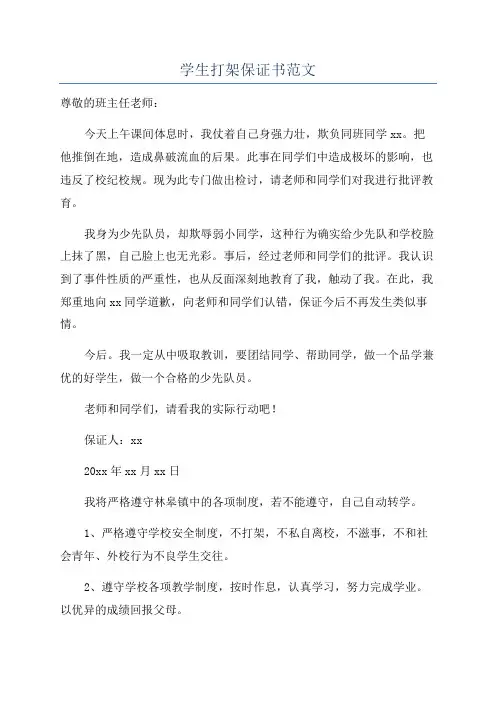 学生打架保证书范文

尊敬的班主任老师：

今天上午课间休息时，我仗着自己身强力壮，欺负同班同学 xx。把他推倒在地，造成鼻破流血的后果。此事在同学们中造成极坏的影响，也违反了校纪校规。现为此专门做出检讨，请老师和同学们对我进行批评教育。

我身为少先队员，却欺辱弱小同学，这种行为确实给少先队和学校脸上抹了黑，自己脸上也无光彩。事后，经过老师和同学们的批评。我认识到了事件性质的严重性，也从反面深刻地教育了我，触动了我。在此，我郑重地向 xx 同学道歉，向老师和同学们认错，保证今后不再发生类似事情。

今后。我一定从中吸取教训，要团结同学、帮助同学，做一个品学兼优的好学生，做一个合格的少先队员。

老师和同学们，请看我的实际行动吧！

保证人：xx

20xx 年 xx 月 xx 日

我将严格遵守林皋镇中的各项制度，若不能遵守，自己自动转学。

1、严格遵守学校安全制度，不打架，不私自离校，不滋事，不和社会青年、外校行为不良学生交往。

2、遵守学校各项教学制度，按时作息，认真学习，努力完成学业。以优异的成绩回报父母。